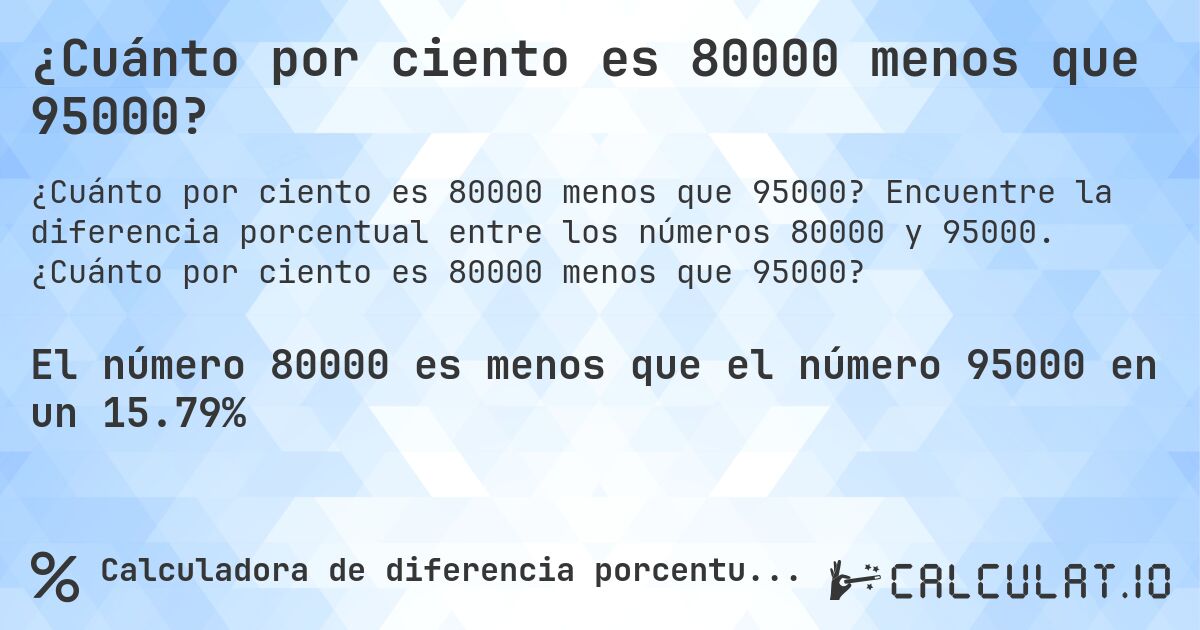 ¿Cuánto por ciento es 80000 menos que 95000?

¿Cuánto por ciento es 80000 menos que 95000? Encuentre la diferencia porcentual entre los números 80000 y 95000. ¿Cuánto por ciento es 80000 menos que 95000?

El número 80000 es menos que el número 95000 en un 15.79%

% Calculadora de diferencia porcentu...

CALCULAT.IO